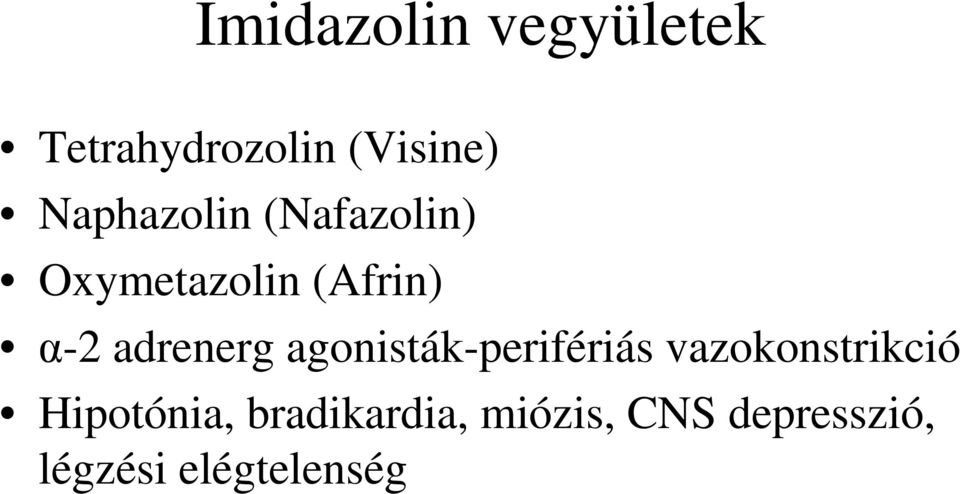 Imidazolin vegyületek

• Tetrahydrozolin (Visine)
• Naphazolin (Nafazolin)
• Oxymetazolin (Afrin)
• α-2 adrenerg agonisták-perifériás vazokonstrikció
• Hipotónia, bradikardia, miózis, CNS depresszió, légzési elégtelenség